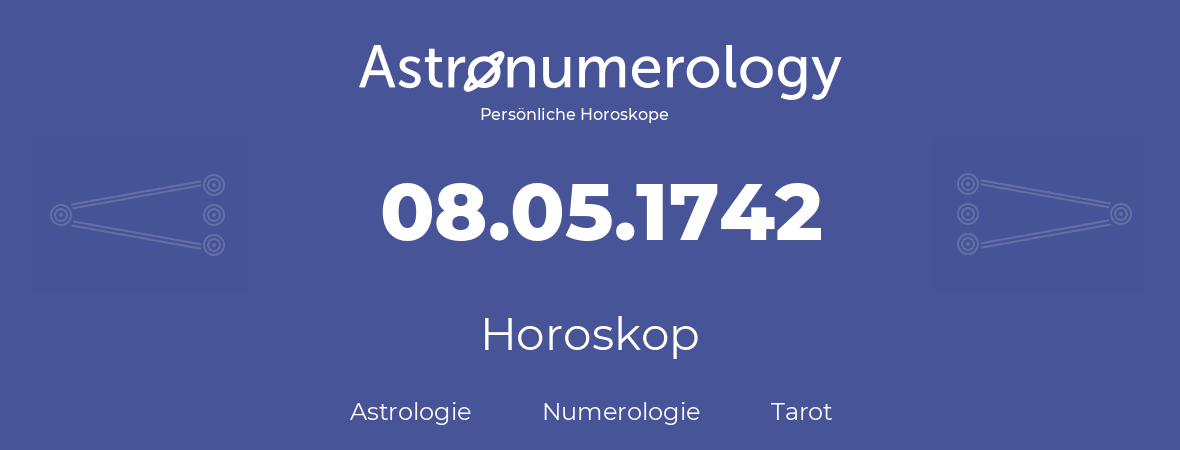 Astronumerology
Persönliche Horoskope

08.05.1742

Horoskop

Astrologie Numerologie Tarot